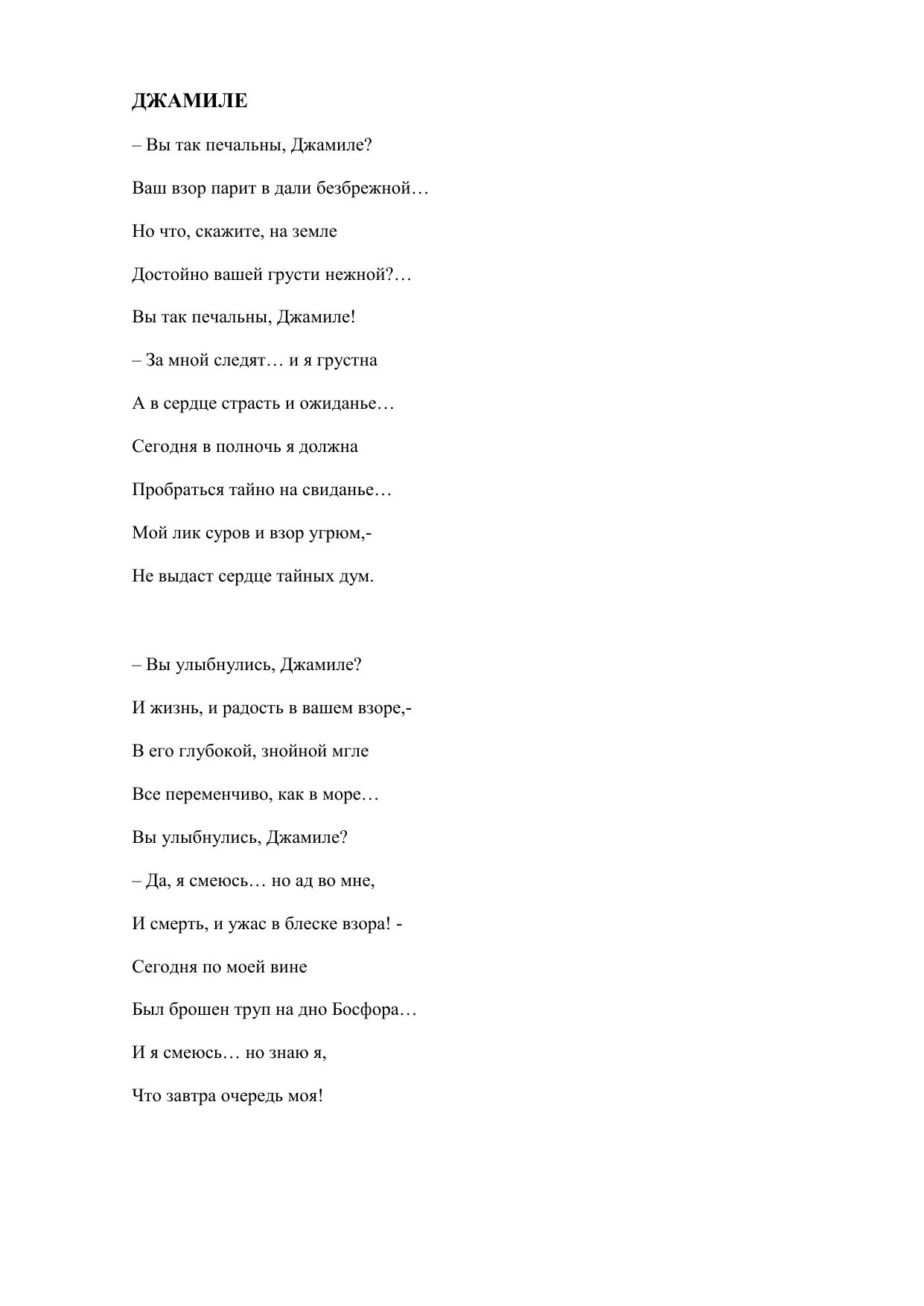 ДЖАМИЛЕ

– Вы так печальны, Джамиле?

Ваш взор парит в дали безбрежной…

Но что, скажите, на земле

Достойно вашей грусти нежной?…

Вы так печальны, Джамиле!

– За мной следят… и я грустна

А в сердце страсть и ожиданье…

Сегодня в полночь я должна

Пробраться тайно на свиданье…

Мой лик суров и взор угрюм,-

Не выдаст сердце тайных дум.

– Вы улыбнулись, Джамиле?

И жизнь, и радость в вашем взоре,-

В его глубокой, знойной мгле

Все переменчиво, как в море…

Вы улыбнулись, Джамиле?

– Да, я смеюсь… но ад во мне,

И смерть, и ужас в блеске взора! -

Сегодня по моей вине

Был брошен труп на дно Босфора…

И я смеюсь… но знаю я,

Что завтра очередь моя!